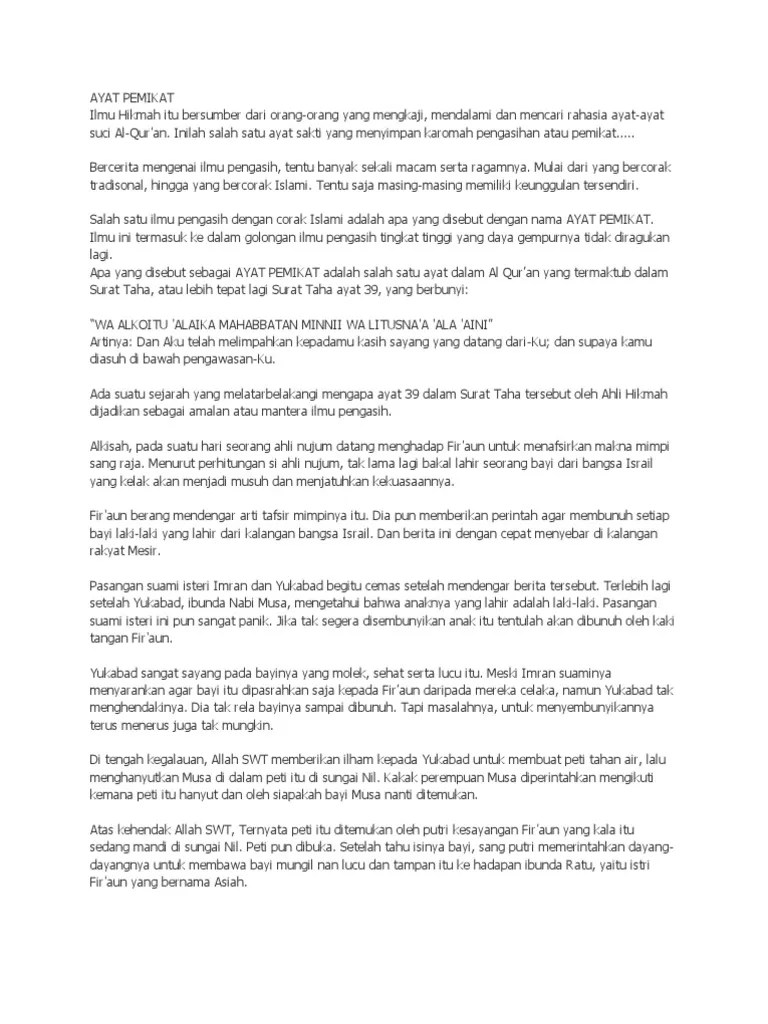 AYAT PEMIKAT
Ilmu Hikmah itu bersumber dari orang-orang yang mengkaji, mendalami dan mencari rahasia ayat-ayat suci Al-Qur'an. Inilah salah satu ayat sakti yang menyimpan karomah pengasihan atau pemikat.....

Bercerita mengenai ilmu pengasih, tentu banyak sekali macam serta ragamnya. Mulai dari yang bercorak tradisonal, hingga yang bercorak Islami. Tentu saja masing-masing memiliki keunggulan tersendiri.

Salah satu ilmu pengasih dengan corak Islami adalah apa yang disebut dengan nama AYAT PEMIKAT. Ilmu ini termasuk ke dalam golongan ilmu pengasih tingkat tinggi yang daya gempurnya tidak diragukan lagi.
Apa yang disebut sebagai AYAT PEMIKAT adalah salah satu ayat dalam Al Qur'an yang termaktub dalam Surat Taha, atau lebih tepat lagi Surat Taha ayat 39, yang berbunyi:

"WA ALKOITU 'ALAIKA MAHABBATAN MINNII WA LITUSNA'A 'ALA 'AINI"
Artinya: Dan Aku telah melimpahkan kepadamu kasih sayang yang datang dari-Ku; dan supaya kamu diasuh di bawah pengawasan-Ku.

Ada suatu sejarah yang melatarbelakangi mengapa ayat 39 dalam Surat Taha tersebut oleh Ahli Hikmah dijadikan sebagai amalan atau mantera ilmu pengasih.

Alkisah, pada suatu hari seorang ahli nujum datang menghadap Fir'aun untuk menafsirkan makna mimpi sang raja. Menurut perhitungan si ahli nujum, tak lama lagi bakal lahir seorang bayi dari bangsa Israil yang kelak akan menjadi musuh dan menjatuhkan kekuasaannya.

Fir'aun berang mendengar arti tafsir mimpinya itu. Dia pun memberikan perintah agar membunuh setiap bayi laki-laki yang lahir dari kalangan bangsa Israil. Dan berita ini dengan cepat menyebar di kalangan rakyat Mesir.

Pasangan suami isteri Imran dan Yukabad begitu cemas setelah mendengar berita tersebut. Terlebih lagi setelah Yukabad, ibunda Nabi Musa, mengetahui bahwa anaknya yang lahir adalah laki-laki. Pasangan suami isteri ini pun sangat panik. Jika tak segera disembunyikan anak itu tentulah akan dibunuh oleh kaki tangan Fir'aun.

Yukabad sangat sayang pada bayinya yang molek, sehat serta lucu itu. Meski Imran suaminya menyarankan agar bayi itu dipasrahkan saja kepada Fir'aun daripada mereka celaka, namun Yukabad tak menghendakinya. Dia tak rela bayinya sampai dibunuh. Tapi masalahnya, untuk menyembunyikannya terus menerus juga tak mungkin.

Di tengah kegalauan, Allah SWT memberikan ilham kepada Yukabad untuk membuat peti tahan air, lalu menghanyutkan Musa di dalam peti itu di sungai Nil. Kakak perempuan Musa diperintahkan mengikuti kemana peti itu hanyut dan oleh siapakah bayi Musa nanti ditemukan.

Atas kehendak Allah SWT, Ternyata peti itu ditemukan oleh putri kesayangan Fir'aun yang kala itu sedang mandi di sungai Nil. Peti pun dibuka. Setelah tahu isinya bayi, sang putri memerintahkan dayang-dayangnya untuk membawa bayi mungil nan lucu dan tampan itu ke hadapan ibunda Ratu, yaitu istri Fir'aun yang bernama Asiah.